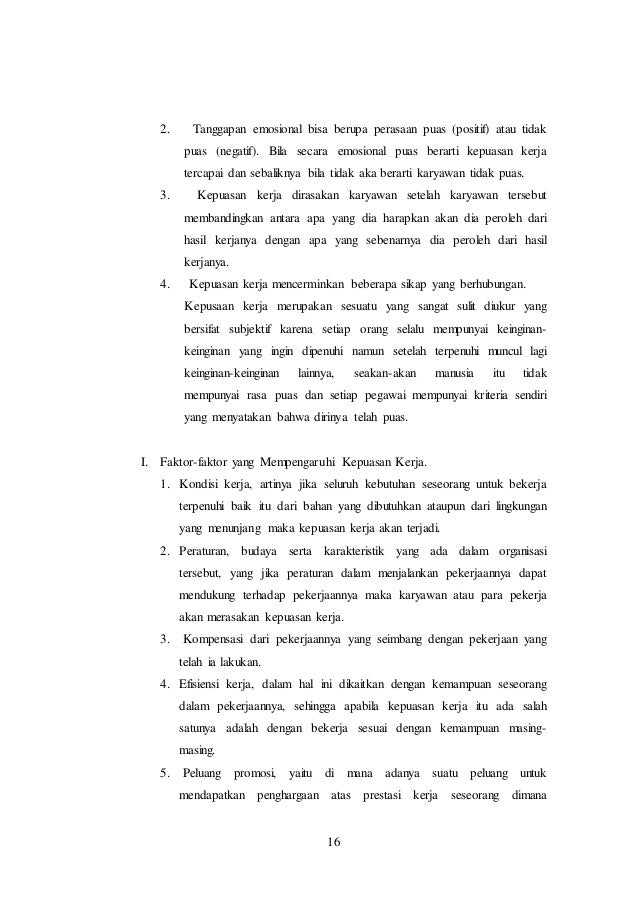 2. Tanggapan emosional bisa berupa perasaan puas (positif) atau tidak puas (negatif). Bila secara emosional puas berarti kepuasan kerja tercapai dan sebaliknya bila tidak aka berarti karyawan tidak puas.

3. Kepuasan kerja dirasakan karyawan setelah karyawan tersebut membandingkan antara apa yang dia harapkan akan dia peroleh dari hasil kerjanya dengan apa yang sebenarnya dia peroleh dari hasil kerjanya.

4. Kepuasan kerja mencerminkan beberapa sikap yang berhubungan.

Kepusaan kerja merupakan sesuatu yang sangat sulit diukur yang bersifat subjektif karena setiap orang selalu mempunyai keinginan-keinginan yang ingin dipenuhi namun setelah terpenuhi muncul lagi keinginan-keinginan lainnya, seakan-akan manusia itu tidak mempunyai rasa puas dan setiap pegawai mempunyai kriteria sendiri yang menyatakan bahwa dirinya telah puas.

I. Faktor-faktor yang Mempengaruhi Kepuasan Kerja.

1. Kondisi kerja, artinya jika seluruh kebutuhan seseorang untuk bekerja terpenuhi baik itu dari bahan yang dibutuhkan ataupun dari lingkungan yang menunjang maka kepuasan kerja akan terjadi.

2. Peraturan, budaya serta karakteristik yang ada dalam organisasi tersebut, yang jika peraturan dalam menjalankan pekerjaannya dapat mendukung terhadap pekerjaannya maka karyawan atau para pekerja akan merasakan kepuasan kerja.

3. Kompensasi dari pekerjaannya yang seimbang dengan pekerjaan yang telah ia lakukan.

4. Efisiensi kerja, dalam hal ini dikaitkan dengan kemampuan seseorang dalam pekerjaannya, sehingga apabila kepuasan kerja itu ada salah satunya adalah dengan bekerja sesuai dengan kemampuan masing-masing.

5. Peluang promosi, yaitu di mana adanya suatu peluang untuk mendapatkan penghargaan atas prestasi kerja seseorang dimana

16